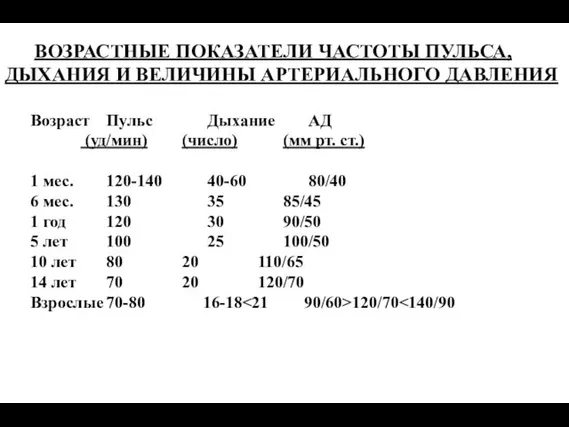 ВОЗРАСТНЫЕ ПОКАЗАТЕЛИ ЧАСТОТЫ ПУЛЬСА, ДЫХАНИЯ И ВЕЛИЧИНЫ АРТЕРИАЛЬНОГО ДАВЛЕНИЯ

| Возраст | Пульс (уд/мин) | Дыхание (число) | АД (мм рт. ст.) |
|---|---|---|---|
| 1 мес. | 120-140 | 40-60 | 80/40 |
| 6 мес. | 130 | 35 | 85/45 |
| 1 год | 120 | 30 | 90/50 |
| 5 лет | 100 | 25 | 100/50 |
| 10 лет | 80 | 20 | 110/65 |
| 14 лет | 70 | 20 | 120/70 |
| Взрослые | 70-80 | 16-18<21 | 90/60>120/70<140/90 |